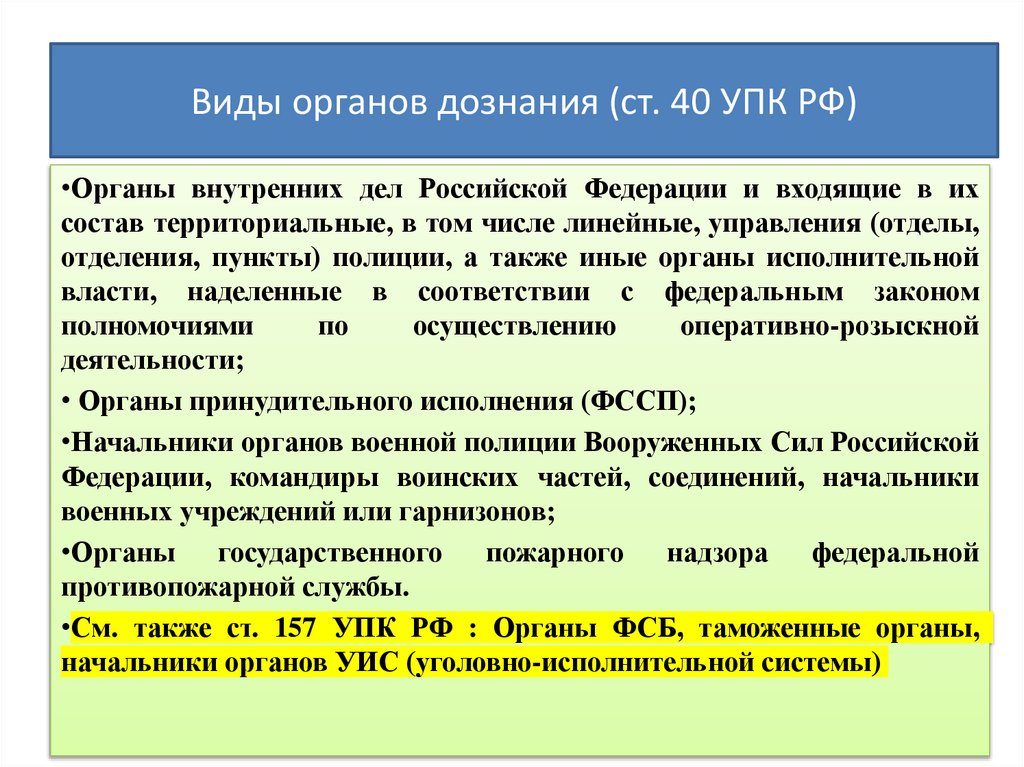 Виды органов дознания (ст. 40 УПК РФ)

•Органы внутренних дел Российской Федерации и входящие в их состав территориальные, в том числе линейные, управления (отделы, отделения, пункты) полиции, а также иные органы исполнительной власти, наделенные в соответствии с федеральным законом полномочиями по осуществлению оперативно-розыскной деятельности;

• Органы принудительного исполнения (ФССП);

•Начальники органов военной полиции Вооруженных Сил Российской Федерации, командиры воинских частей, соединений, начальники военных учреждений или гарнизонов;

•Органы государственного пожарного надзора федеральной противопожарной службы.

•См. также ст. 157 УПК РФ : Органы ФСБ, таможенные органы, начальники органов УИС (уголовно-исполнительной системы)